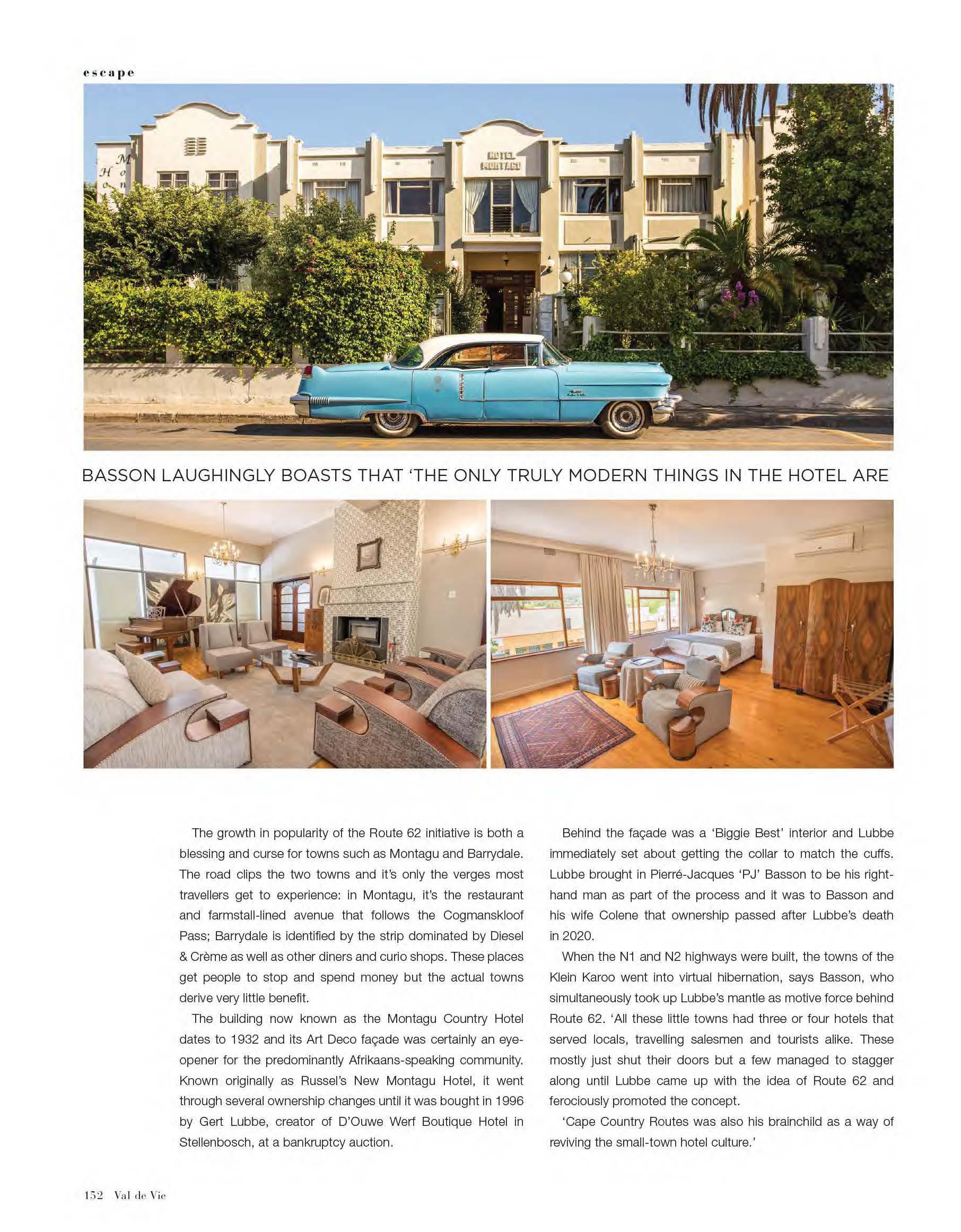 escape

HOTEL MONTAGU

BASSON LAUGHINGLY BOASTS THAT 'THE ONLY TRULY MODERN THINGS IN THE HOTEL ARE

The growth in popularity of the Route 62 initiative is both a blessing and curse for towns such as Montagu and Barrydale. The road clips the two towns and it's only the verges most travellers get to experience: in Montagu, it's the restaurant and farmstall-lined avenue that follows the Cogmanskloof Pass; Barrydale is identified by the strip dominated by Diesel & Crème as well as other diners and curio shops. These places get people to stop and spend money but the actual towns derive very little benefit.

The building now known as the Montagu Country Hotel dates to 1932 and its Art Deco façade was certainly an eye-opener for the predominantly Afrikaans-speaking community. Known originally as Russel's New Montagu Hotel, it went through several ownership changes until it was bought in 1996 by Gert Lubbe, creator of D'Ouwe Werf Boutique Hotel in Stellenbosch, at a bankruptcy auction.

Behind the façade was a 'Biggie Best' interior and Lubbe immediately set about getting the collar to match the cuffs. Lubbe brought in Pierré-Jacques 'PJ' Basson to be his right-hand man as part of the process and it was to Basson and his wife Colene that ownership passed after Lubbe's death in 2020.

When the N1 and N2 highways were built, the towns of the Klein Karoo went into virtual hibernation, says Basson, who simultaneously took up Lubbe's mantle as motive force behind Route 62. 'All these little towns had three or four hotels that served locals, travelling salesmen and tourists alike. These mostly just shut their doors but a few managed to stagger along until Lubbe came up with the idea of Route 62 and ferociously promoted the concept.

'Cape Country Routes was also his brainchild as a way of reviving the small-town hotel culture.'

152 Val de Vie